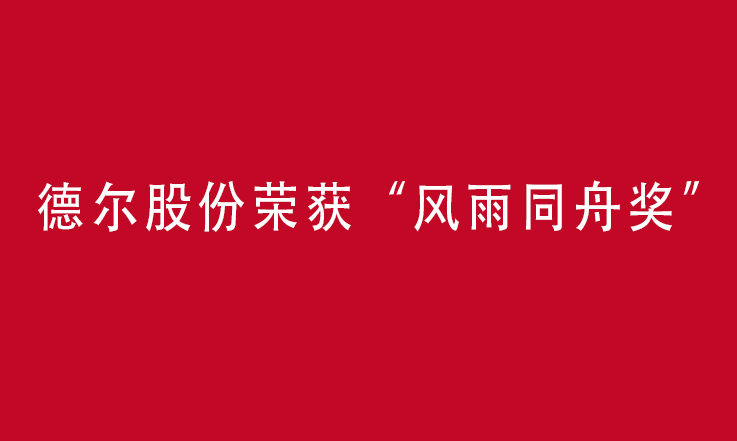 德尔股份荣获“风雨同舟奖”